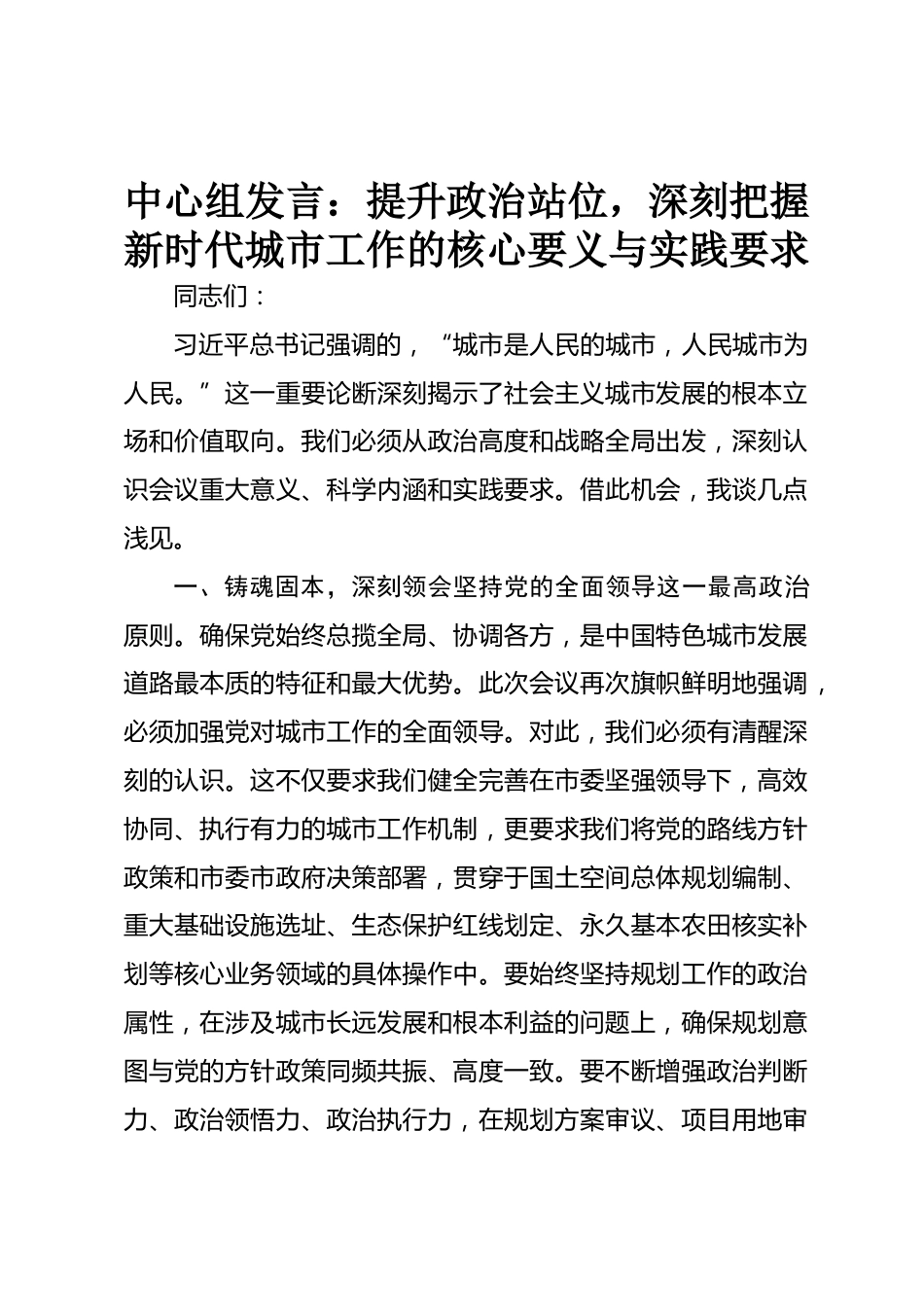 中心组发言：提升政治站位，深刻把握新时代城市工作的核心要义与实践要求

同志们：

习近平总书记强调的，“城市是人民的城市，人民城市为人民。”这一重要论断深刻揭示了社会主义城市发展的根本立场和价值取向。我们必须从政治高度和战略全局出发，深刻认识会议重大意义、科学内涵和实践要求。借此机会，我谈几点浅见。

一、铸魂固本，深刻领会坚持党的全面领导这一最高政治原则。确保党始终总揽全局、协调各方，是中国特色城市发展道路最本质的特征和最大优势。此次会议再次旗帜鲜明地强调，必须加强党对城市工作的全面领导。对此，我们必须有清醒深刻的认识。这不仅要求我们健全完善在市委坚强领导下，高效协同、执行有力的城市工作机制，更要求我们将党的路线方针政策和市委市政府决策部署，贯穿于国土空间总体规划编制、重大基础设施选址、生态保护红线划定、永久基本农田核实补划等核心业务领域的具体操作中。要始终坚持规划工作的政治属性，在涉及城市长远发展和根本利益的问题上，确保规划意图与党的方针政策同频共振、高度一致。要不断增强政治判断力、政治领悟力、政治执行力，在规划方案审议、项目用地审